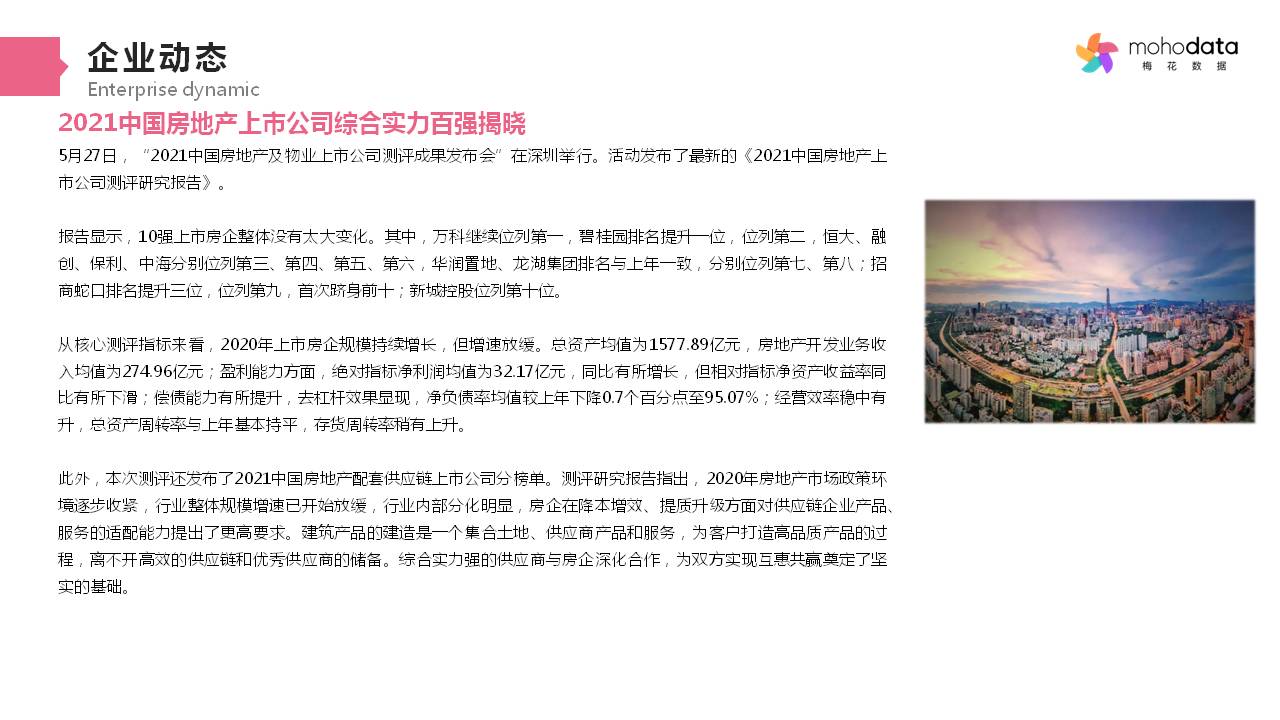 企业动态
Enterprise dynamic

mohodata
梅 花 数 据

2021中国房地产上市公司综合实力百强揭晓

5月27日，“2021中国房地产及物业上市公司测评成果发布会”在深圳举行。活动发布了最新的《2021中国房地产上市公司测评研究报告》。

报告显示，10强上市房企整体没有太大变化。其中，万科继续位列第一，碧桂园排名提升一位，位列第二，恒大、融创、保利、中海分别位列第三、第四、第五、第六，华润置地、龙湖集团排名与上年一致，分别位列第七、第八；招商蛇口排名提升三位，位列第九，首次跻身前十；新城控股位列第十位。

从核心测评指标来看，2020年上市房企规模持续增长，但增速放缓。总资产均值为1577.89亿元，房地产开发业务收入均值为274.96亿元；盈利能力方面，绝对指标净利润均值为32.17亿元，同比有所增长，但相对指标净资产收益率同比有所下滑；偿债能力有所提升，去杠杆效果显现，净负债率均值较上年下降0.7个百分点至95.07%；经营效率稳中有升，总资产周转率与上年基本持平，存货周转率稍有上升。

此外，本次测评还发布了2021中国房地产配套供应链上市公司分榜单。测评研究报告指出，2020年房地产市场政策环境逐步收紧，行业整体规模增速已开始放缓，行业内部分化明显，房企在降本增效、提质升级方面对供应链企业产品、服务的适配能力提出了更高要求。建筑产品的建造是一个集合土地、供应商产品和服务，为客户打造高品质产品的过程，离不开高效的供应链和优秀供应商的储备。综合实力强的供应商与房企深化合作，为双方实现互惠共赢奠定了坚实的基础。